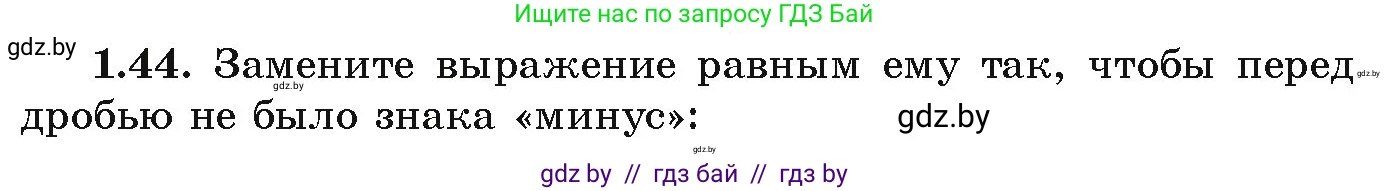 Ищите нас по запросу ГДЗ Бай

gdz.by

1.44. Замените выражение равным ему так, чтобы перед дробью не было знака «минус»:

gdz.by

gdz.by

gdz.by

gdz.by

gdz by // гдз бай // гдз by